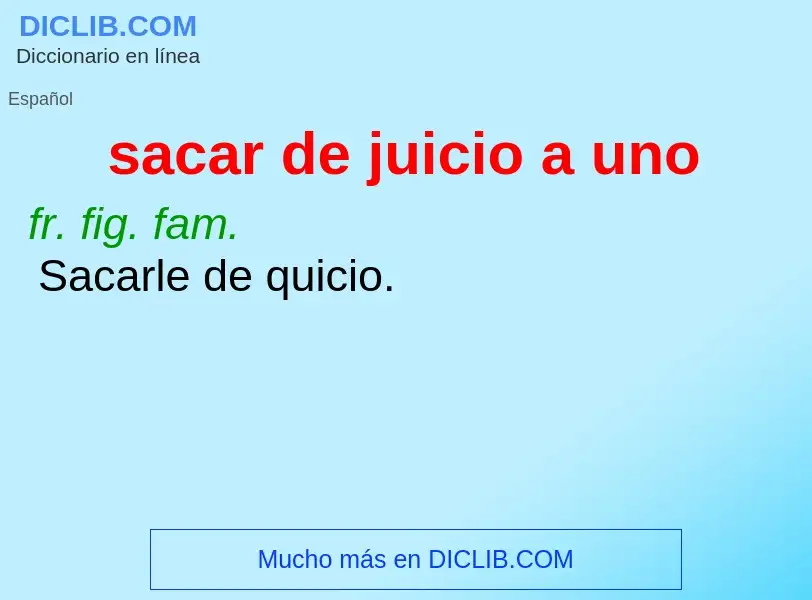 DICLIB.COM
Diccionario en línea

Español

sacar de juicio a uno

fr. fig. fam.
Sacarle de quicio.

Mucho más en DICLIB.COM